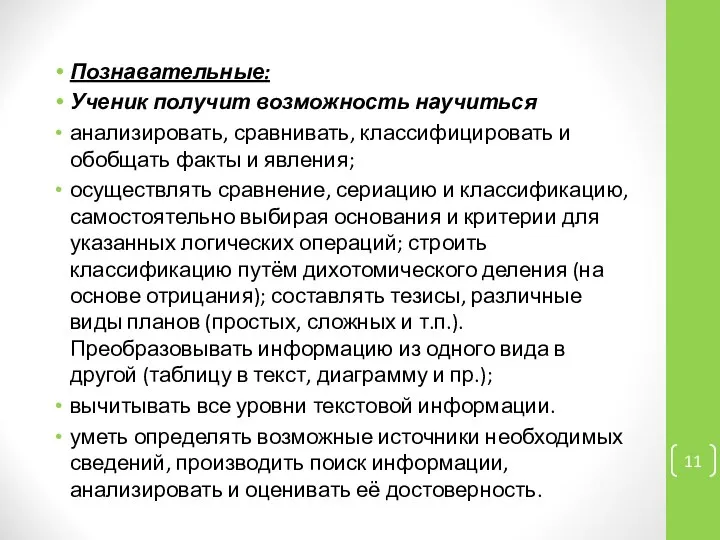 • Познавательные:
• Ученик получит возможность научиться
• анализировать, сравнивать, классифицировать и обобщать факты и явления;
• осуществлять сравнение, сериацию и классификацию, самостоятельно выбирая основания и критерии для указанных логических операций; строить классификацию путём дихотомического деления (на основе отрицания); составлять тезисы, различные виды планов (простых, сложных и т.п.). Преобразовывать информацию из одного вида в другой (таблицу в текст, диаграмму и пр.);
• вычитывать все уровни текстовой информации.
• уметь определять возможные источники необходимых сведений, производить поиск информации, анализировать и оценивать её достоверность.

11